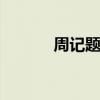 周记题